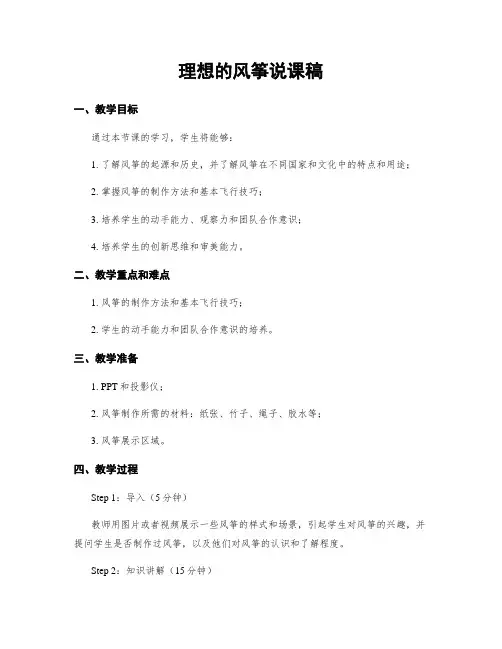 理想的风筝说课稿

一、教学目标

通过本节课的学习，学生将能够：

1. 了解风筝的起源和历史，并了解风筝在不同国家和文化中的特点和用途；

2. 掌握风筝的制作方法和基本飞行技巧；

3. 培养学生的动手能力、观察力和团队合作意识；

4. 培养学生的创新思维和审美能力。

二、教学重点和难点

1. 风筝的制作方法和基本飞行技巧；

2. 学生的动手能力和团队合作意识的培养。

三、教学准备

1. PPT 和投影仪；

2. 风筝制作所需的材料：纸张、竹子、绳子、胶水等；

3. 风筝展示区域。

四、教学过程

Step 1：导入（5 分钟）

教师用图片或者视频展示一些风筝的样式和场景，引起学生对风筝的兴趣，并提问学生是否制作过风筝，以及他们对风筝的认识和了解程度。

Step 2：知识讲解（15 分钟）